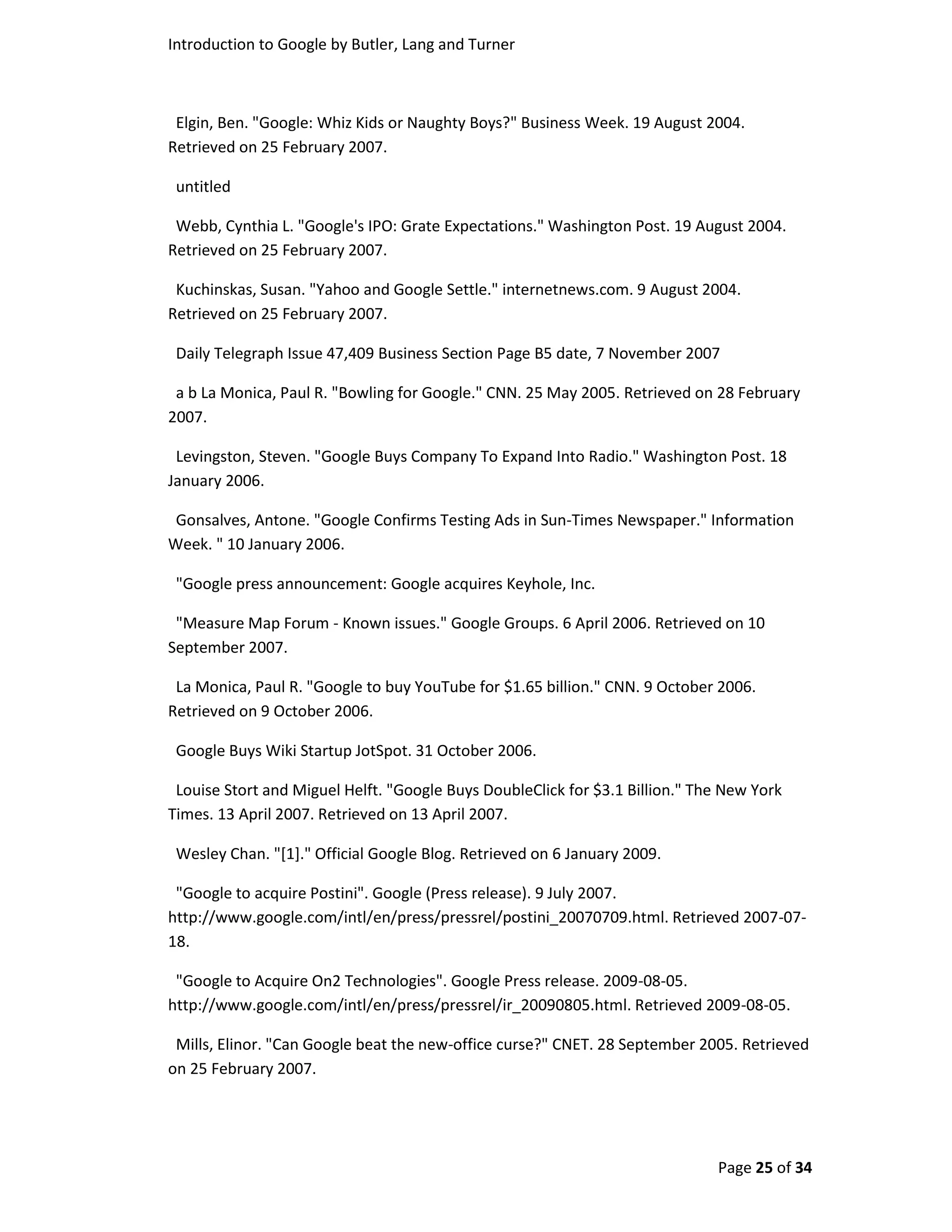 Introduction to Google by Butler, Lang and Turner

Elgin, Ben. "Google: Whiz Kids or Naughty Boys?" Business Week. 19 August 2004. Retrieved on 25 February 2007.

untitled

Webb, Cynthia L. "Google's IPO: Grate Expectations." Washington Post. 19 August 2004. Retrieved on 25 February 2007.

Kuchinskas, Susan. "Yahoo and Google Settle." internetnews.com. 9 August 2004. Retrieved on 25 February 2007.

Daily Telegraph Issue 47,409 Business Section Page B5 date, 7 November 2007

a b La Monica, Paul R. "Bowling for Google." CNN. 25 May 2005. Retrieved on 28 February 2007.

Levingston, Steven. "Google Buys Company To Expand Into Radio." Washington Post. 18 January 2006.

Gonsalves, Antone. "Google Confirms Testing Ads in Sun-Times Newspaper." Information Week. " 10 January 2006.

"Google press announcement: Google acquires Keyhole, Inc.

"Measure Map Forum - Known issues." Google Groups. 6 April 2006. Retrieved on 10 September 2007.

La Monica, Paul R. "Google to buy YouTube for \$1.65 billion." CNN. 9 October 2006. Retrieved on 9 October 2006.

Google Buys Wiki Startup JotSpot. 31 October 2006.

Louise Stort and Miguel Helft. "Google Buys DoubleClick for \$3.1 Billion." The New York Times. 13 April 2007. Retrieved on 13 April 2007.

Wesley Chan. "[1]." Official Google Blog. Retrieved on 6 January 2009.

"Google to acquire Postini". Google (Press release). 9 July 2007. http://www.google.com/intl/en/press/pressrel/postini_20070709.html. Retrieved 2007-07-18.

"Google to Acquire On2 Technologies". Google Press release. 2009-08-05. http://www.google.com/intl/en/press/pressrel/ir_20090805.html. Retrieved 2009-08-05.

Mills, Elinor. "Can Google beat the new-office curse?" CNET. 28 September 2005. Retrieved on 25 February 2007.

Page 25 of 34